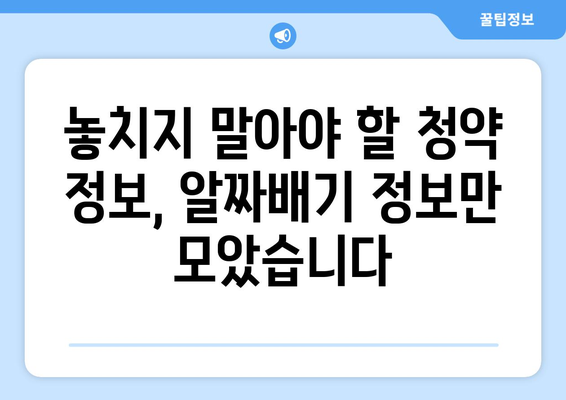 꿀팁정보

놓치지 말아야 할 청약 정보, 알짜배기 정보만 모았습니다